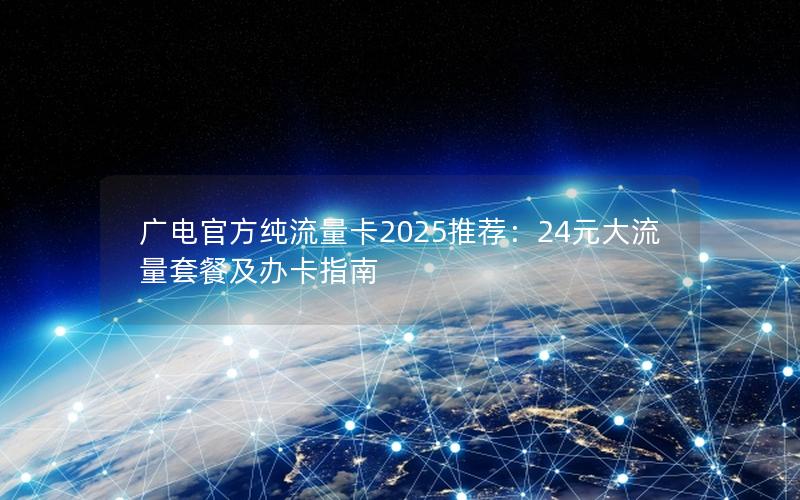 广电官方纯流量卡2025推荐：24元大流量套餐及办卡指南